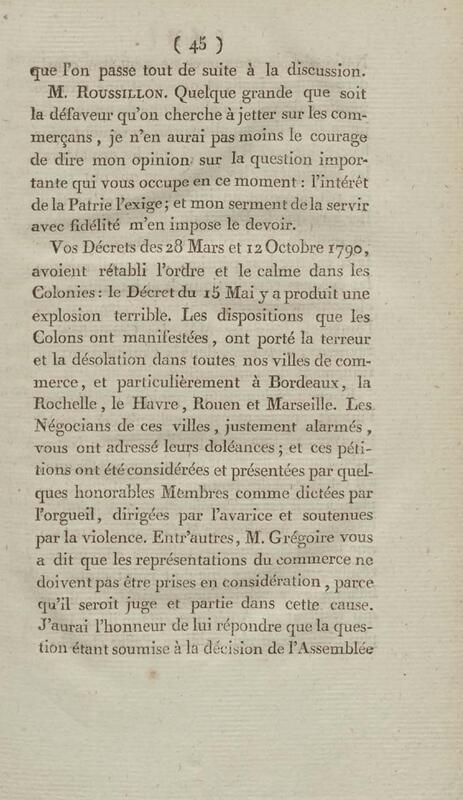 ( 45 )

que l'on passe tout de suite à la discussion.

M. Roussillon. Quelque grande que soit la défaveur qu'on cherche à jetter sur les commerçans, je n'en aurai pas moins le courage de dire mon opinion sur la question importante qui vous occupe en ce moment : l'intérêt de la Patrie l'exige ; et mon serment de la servir avec fidélité m'en impose le devoir.

Vos Décrets des 28 Mars et 12 Octobre 1790, avoient rétabli l'ordre et le calme dans les Colonies : le Décret du 15 Mai y a produit une explosion terrible. Les dispositions que les Colons ont manifestées, ont porté la terreur et la désolation dans toutes nos villes de commerce, et particulièrement à Bordeaux, la Rochelle, le Havre, Rouen et Marseille. Les Négocians de ces villes, justement alarmés, vous ont adressé leurs doléances ; et ces pétitions ont été considérées et présentées par quelques honorables Membres comme dictées par l'orgueil, dirigées par l'avarice et soutenues par la violence. Entr'autres, M. Grégoire vous a dit que les représentations du commerce ne doivent pas être prises en considération, parce qu'il seroit juge et partie dans cette cause. J'aurai l'honneur de lui répondre que la question étant soumise à la décision de l'Assemblée